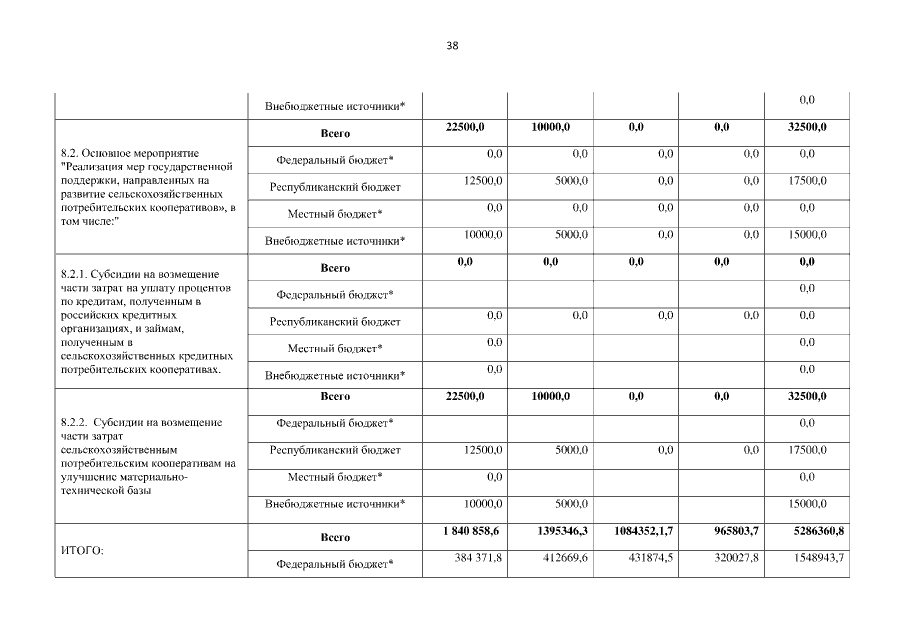 38

| | Внебюджетные источники* | | | | | 0,0 |
|---|---|---|---|---|---|---|
| 8.2. Основное мероприятие "Реализация мер государственной поддержки, направленных на развитие сельскохозяйственных потребительских кооперативов», в том числе:" | Всего | 22500,0 | 10000,0 | 0,0 | 0,0 | 32500,0 |
| | Федеральный бюджет* | 0,0 | 0,0 | 0,0 | 0,0 | 0,0 |
| | Республиканский бюджет | 12500,0 | 5000,0 | 0,0 | 0,0 | 17500,0 |
| | Местный бюджет* | 0,0 | 0,0 | 0,0 | 0,0 | 0,0 |
| | Внебюджетные источники* | 10000,0 | 5000,0 | 0,0 | 0,0 | 15000,0 |
| 8.2.1. Субсидии на возмещение части затрат на уплату процентов по кредитам, полученным в российских кредитных организациях, и займам, полученным в сельскохозяйственных кредитных потребительских кооперативах. | Всего | 0,0 | 0,0 | 0,0 | 0,0 | 0,0 |
| | Федеральный бюджет* | | | | | 0,0 |
| | Республиканский бюджет | 0,0 | 0,0 | 0,0 | 0,0 | 0,0 |
| | Местный бюджет* | 0,0 | | | | 0,0 |
| | Внебюджетные источники* | 0,0 | | | | 0,0 |
| 8.2.2. Субсидии на возмещение части затрат сельскохозяйственным потребительским кооперативам на улучшение материально-технической базы | Всего | 22500,0 | 10000,0 | 0,0 | 0,0 | 32500,0 |
| | Федеральный бюджет* | | | | | 0,0 |
| | Республиканский бюджет | 12500,0 | 5000,0 | 0,0 | 0,0 | 17500,0 |
| | Местный бюджет* | 0,0 | | | | 0,0 |
| | Внебюджетные источники* | 10000,0 | 5000,0 | | | 15000,0 |
| ИТОГО: | Всего | 1 840 858,6 | 1395346,3 | 1084352,1,7 | 965803,7 | 5286360,8 |
| | Федеральный бюджет* | 384 371,8 | 412669,6 | 431874,5 | 320027,8 | 1548943,7 |